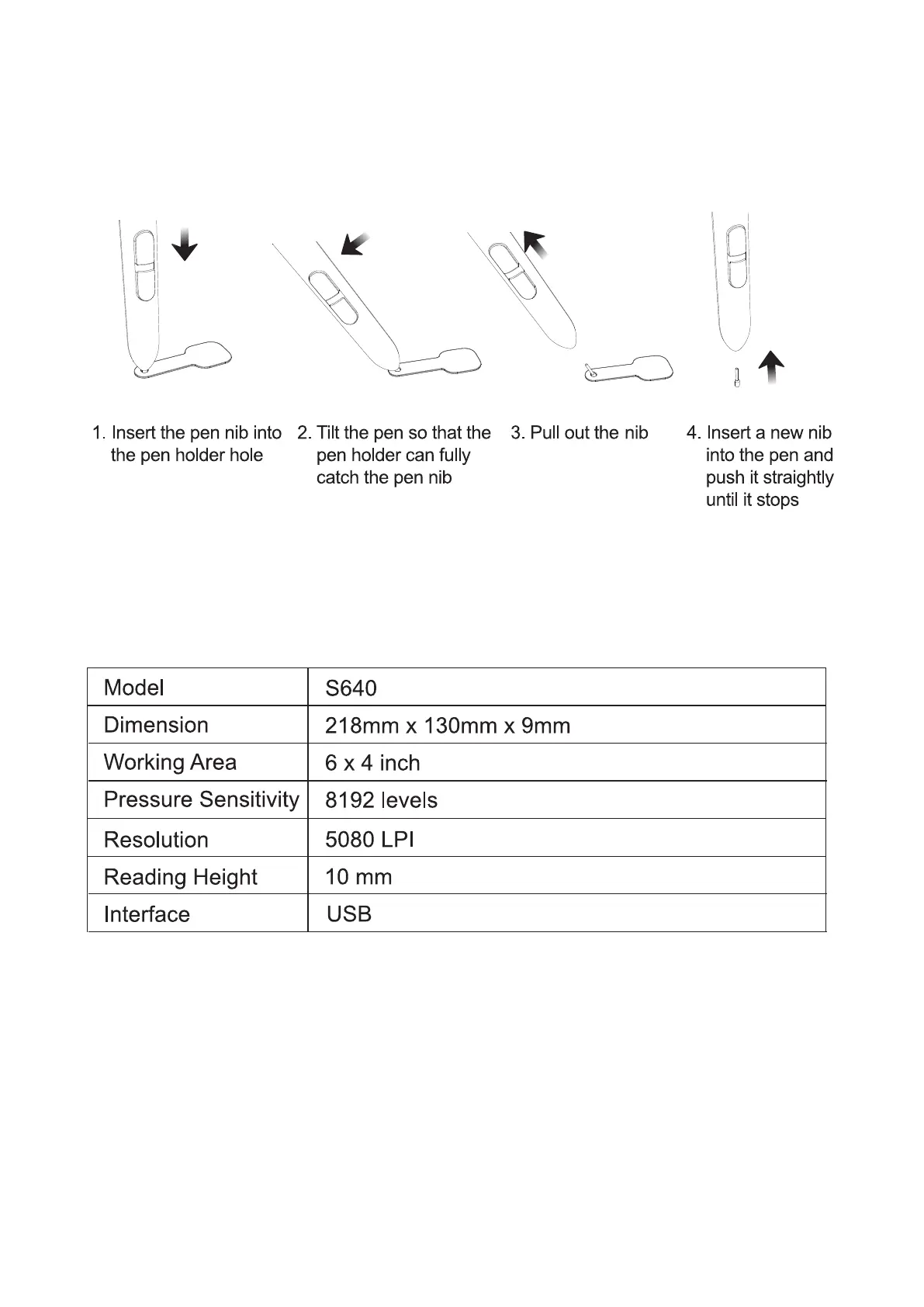 1. Insert the pen nib into the pen holder hole

2. Tilt the pen so that the pen holder can fully catch the pen nib

3. Pull out the nib

4. Insert a new nib into the pen and push it straightly until it stops

| Model | S640 |
|---|---|
| Dimension | 218mm x 130mm x 9mm |
| Working Area | 6 x 4 inch |
| Pressure Sensitivity | 8192 levels |
| Resolution | 5080 LPI |
| Reading Height | 10 mm |
| Interface | USB |